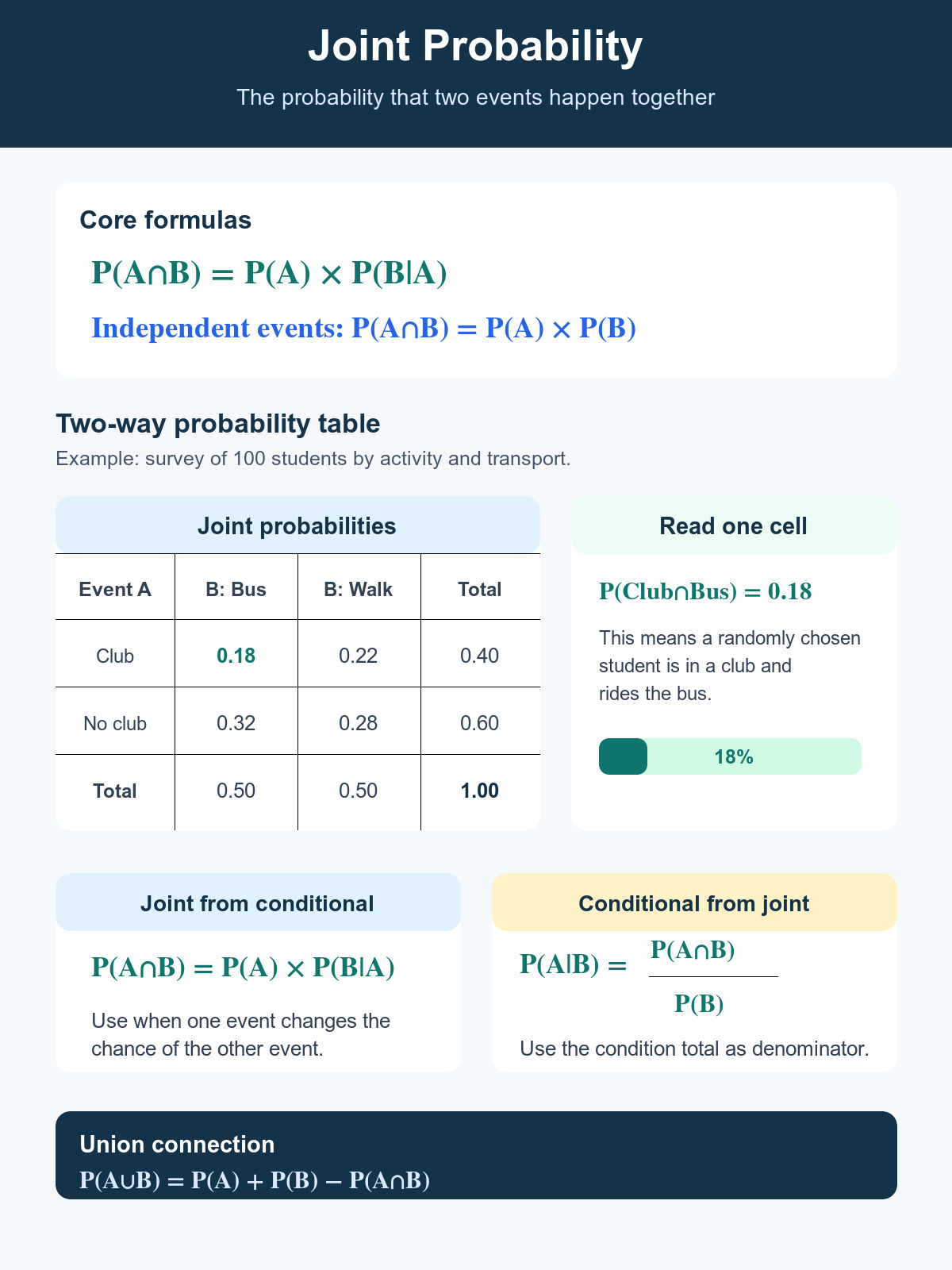 Joint Probability

The probability that two events happen together

Core formulas

$P(A \cap B) = P(A) \times P(B|A)$

Independent events: $P(A \cap B) = P(A) \times P(B)$

Two-way probability table

Example: survey of 100 students by activity and transport.

Joint probabilities

| Event A | B: Bus | B: Walk | Total |
|---|---|---|---|
| Club | 0.18 | 0.22 | 0.40 |
| No club | 0.32 | 0.28 | 0.60 |
| Total | 0.50 | 0.50 | 1.00 |

Read one cell

$P(Club \cap Bus) = 0.18$

This means a randomly chosen student is in a club and rides the bus.

18%

Joint from conditional

$P(A \cap B) = P(A) \times P(B|A)$

Use when one event changes the chance of the other event.

Conditional from joint

$P(A|B) = \frac{P(A \cap B)}{P(B)}$

Use the condition total as denominator.

Union connection

$P(A \cup B) = P(A) + P(B) - P(A \cap B)$